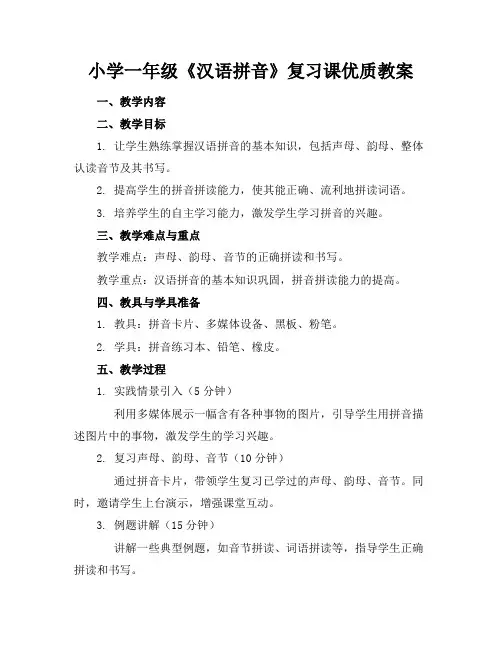 小学一年级《汉语拼音》复习课优质教案

一、教学内容

二、教学目标

1. 让学生熟练掌握汉语拼音的基本知识，包括声母、韵母、整体认读音节及其书写。

2. 提高学生的拼音拼读能力，使其能正确、流利地拼读词语。

3. 培养学生的自主学习能力，激发学生学习拼音的兴趣。

三、教学难点与重点

教学难点：声母、韵母、音节的正确拼读和书写。

教学重点：汉语拼音的基本知识巩固，拼音拼读能力的提高。

四、教具与学具准备

1. 教具：拼音卡片、多媒体设备、黑板、粉笔。

2. 学具：拼音练习本、铅笔、橡皮。

五、教学过程

1. 实践情景引入（5 分钟）

利用多媒体展示一幅含有各种事物的图片，引导学生用拼音描述图片中的事物，激发学生的学习兴趣。

2. 复习声母、韵母、音节（10 分钟）

通过拼音卡片，带领学生复习已学过的声母、韵母、音节。同时，邀请学生上台演示，增强课堂互动。

3. 例题讲解（15 分钟）

讲解一些典型例题，如音节拼读、词语拼读等，指导学生正确拼读和书写。